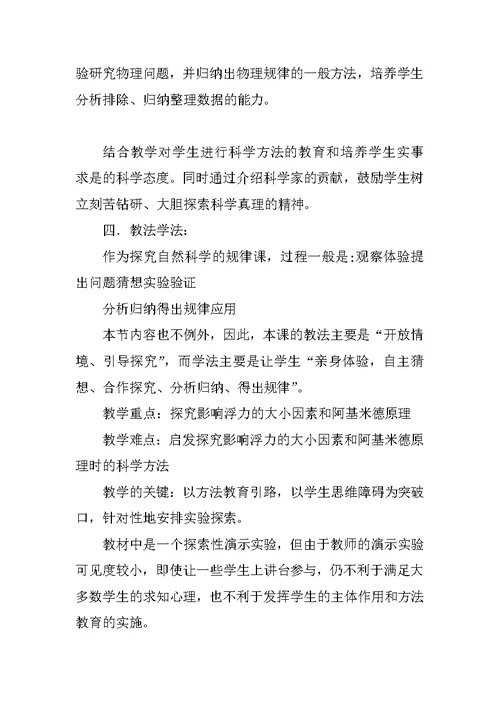 验研究物理问题，并归纳出物理规律的一般方法，培养学生分析排除、归纳整理数据的能力。

结合教学对学生进行科学方法的教育和培养学生实事求是的科学态度。同时通过介绍科学家的贡献，鼓励学生树立刻苦钻研、大胆探索科学真理的精神。

四．教法学法：

作为探究自然科学的规律课，过程一般是:观察体验提出问题猜想实验验证

分析归纳得出规律应用

本节内容也不例外，因此，本课的教法主要是“开放情境、引导探究”，而学法主要是让学生“亲身体验，自主猜想、合作探究、分析归纳、得出规律”。

教学重点：探究影响浮力的大小因素和阿基米德原理

教学难点：启发探究影响浮力的大小因素和阿基米德原理时的科学方法

教学的关键：以方法教育引路，以学生思维障碍为突破口，针对性地安排实验探索。

教材中是一个探索性演示实验，但由于教师的演示实验可见度较小，即使让一些学生上讲台参与，仍不利于满足大多数学生的求知心理，也不利于发挥学生的主体作用和方法教育的实施。